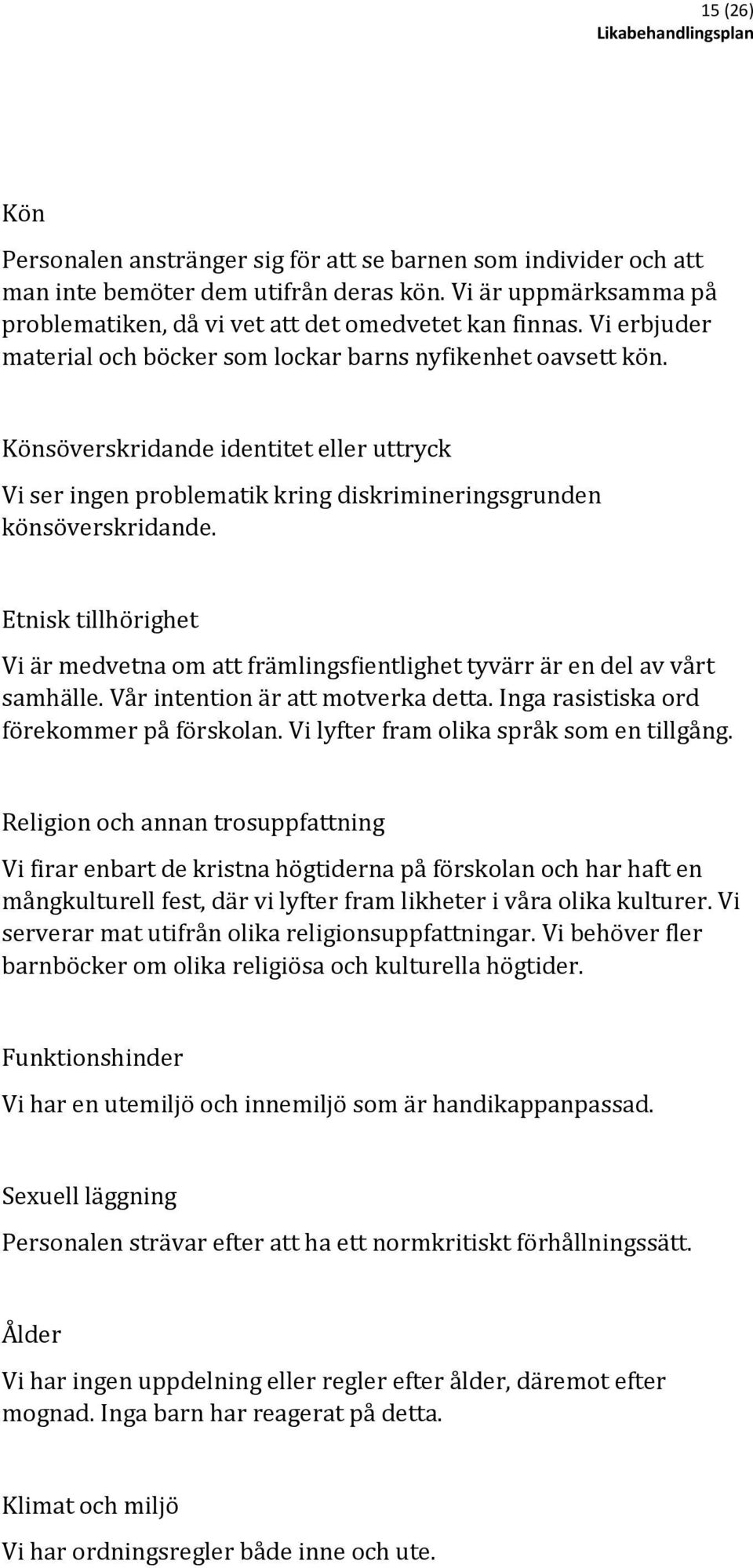 15 (26)
Likabehandlingsplan

Kön

Personalen anstränger sig för att se barnen som individer och att man inte bemöter dem utifrån deras kön. Vi är uppmärksamma på problematiken, då vi vet att det omedvetet kan finnas. Vi erbjuder material och böcker som lockar barns nyfikenhet oavsett kön.

Könsöverskridande identitet eller uttryck

Vi ser ingen problematik kring diskrimineringsgrunden könsöverskridande.

Etnisk tillhörighet

Vi är medvetna om att främlingsfientlighet tyvärr är en del av vårt samhälle. Vår intention är att motverka detta. Inga rasistiska ord förekommer på förskolan. Vi lyfter fram olika språk som en tillgång.

Religion och annan trosuppfattning

Vi firar enbart de kristna högtiderna på förskolan och har haft en mångkulturell fest, där vi lyfter fram likheter i våra olika kulturer. Vi serverar mat utifrån olika religionsuppfattningar. Vi behöver fler barnböcker om olika religiösa och kulturella högtider.

Funktionshinder

Vi har en utemiljö och innemiljö som är handikappanpassad.

Sexuell läggning

Personalen strävar efter att ha ett normkritiskt förhållningssätt.

Ålder

Vi har ingen uppdelning eller regler efter ålder, däremot efter mognad. Inga barn har reagerat på detta.

Klimat och miljö

Vi har ordningsregler både inne och ute.